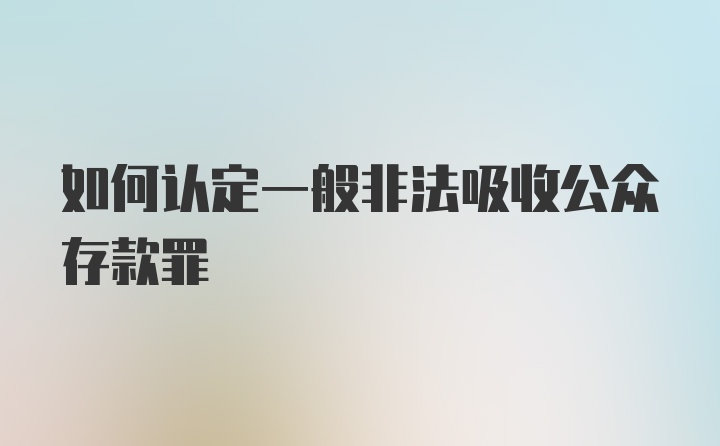 如何认定一般非法吸收公众存款罪